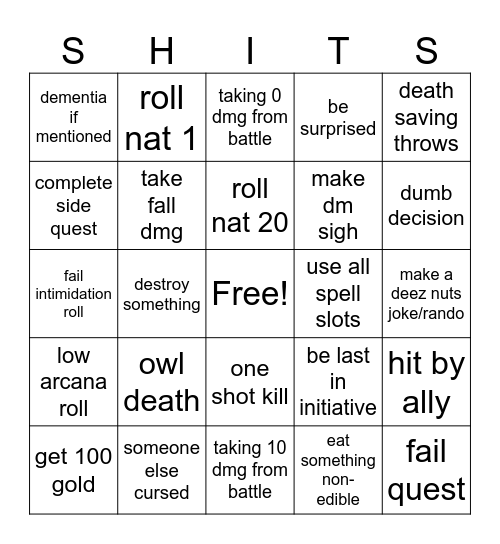 | S | H | I | T | S |
|---|---|---|---|---|
| dementia if mentioned | roll nat 1 | taking 0 dmg from battle | be surprised | death saving throws |
| complete side quest | take fall dmg | roll nat 20 | make dm sigh | dumb decision |
| fail intimidation roll | destroy something | Free! | use all spell slots | make a deez nuts joke/rando |
| low arcana roll | owl death | one shot kill | be last in initiative | hit by ally |
| get 100 gold | someone else cursed | taking 10 dmg from battle | eat something non-edible | fail quest |